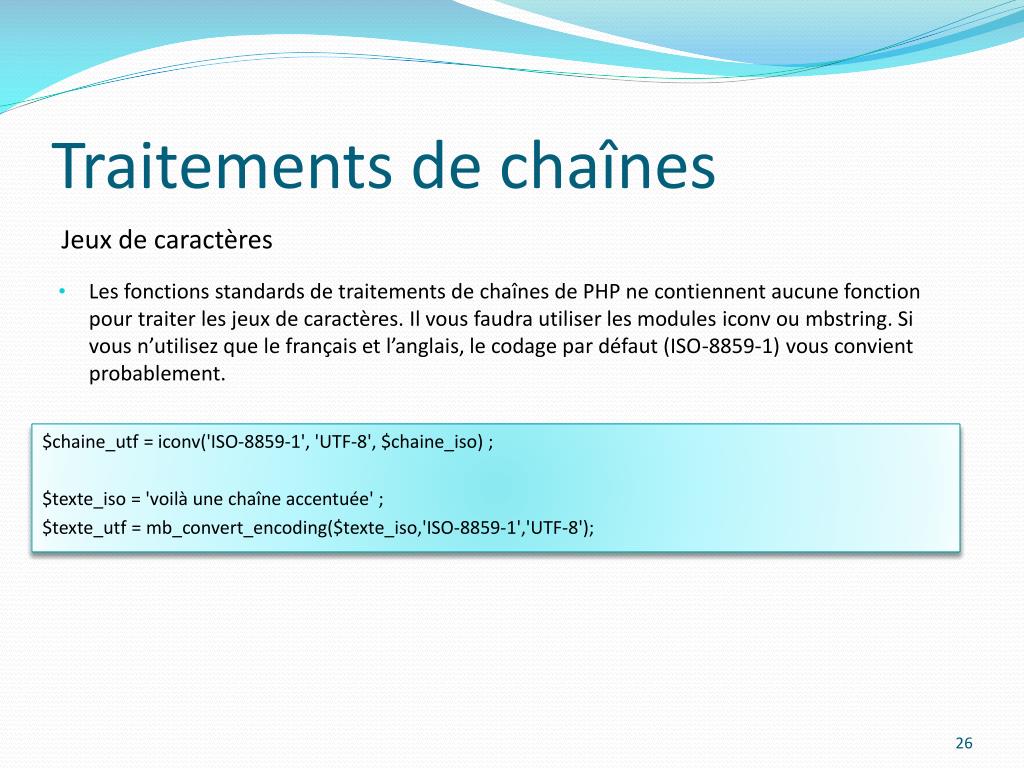 Traitements de chaînes

Jeux de caractères

• Les fonctions standards de traitements de chaînes de PHP ne contiennent aucune fonction pour traiter les jeux de caractères. Il vous faudra utiliser les modules iconv ou mbstring. Si vous n'utilisez que le français et l'anglais, le codage par défaut (ISO-8859-1) vous convient probablement.

$chaine_utf = iconv('ISO-8859-1', 'UTF-8', $chaine_iso) ;

$texte_iso = 'voilà une chaîne accentuée' ;
$texte_utf = mb_convert_encoding($texte_iso,'ISO-8859-1','UTF-8');

26